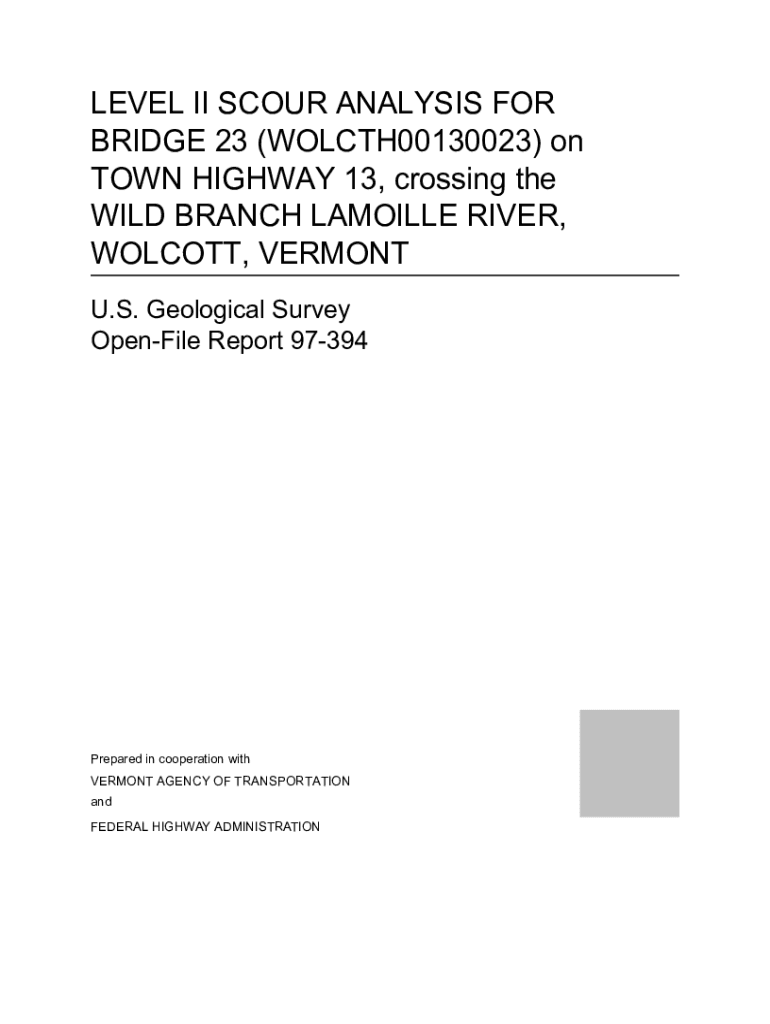 LEVEL II SCOUR ANALYSIS FOR BRIDGE 23 (WOLCTH00130023) on TOWN HIGHWAY 13, crossing the WILD BRANCH LAMOILLE RIVER, WOLCOTT, VERMONT

U.S. Geological Survey
Open-File Report 97-394

Prepared in cooperation with
VERMONT AGENCY OF TRANSPORTATION
and
FEDERAL HIGHWAY ADMINISTRATION